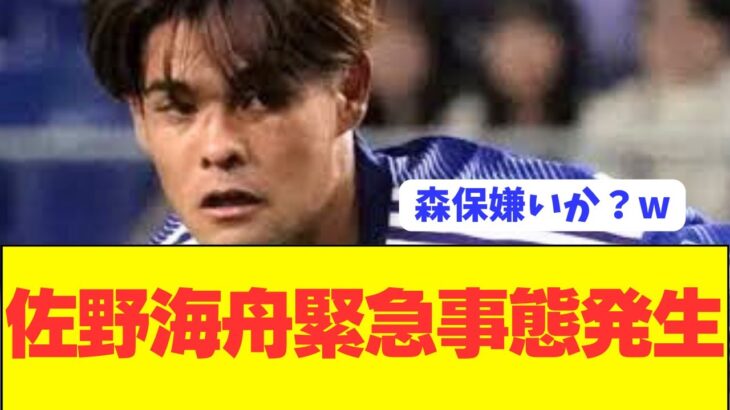 森保嫌いか？w

佐野海舟緊急事態発生